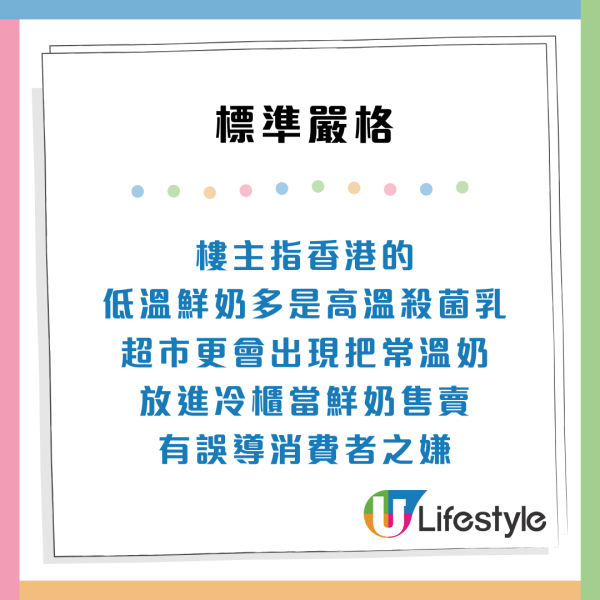 標準嚴格

樓主指香港的
低溫鮮奶多是高溫殺菌乳
超市更會出現把常溫奶
放進冷櫃當鮮奶售賣
有誤導消費者之嫌

U Lifestyle